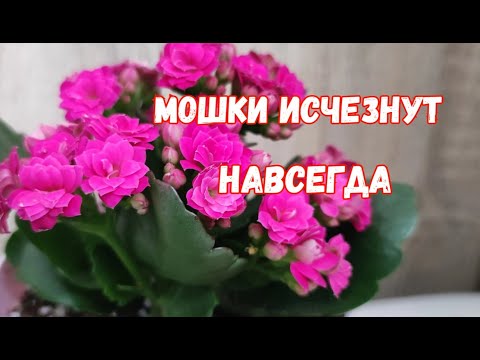 МОШКИ ИСЧЕЗНУТ

НАВСЕГДА